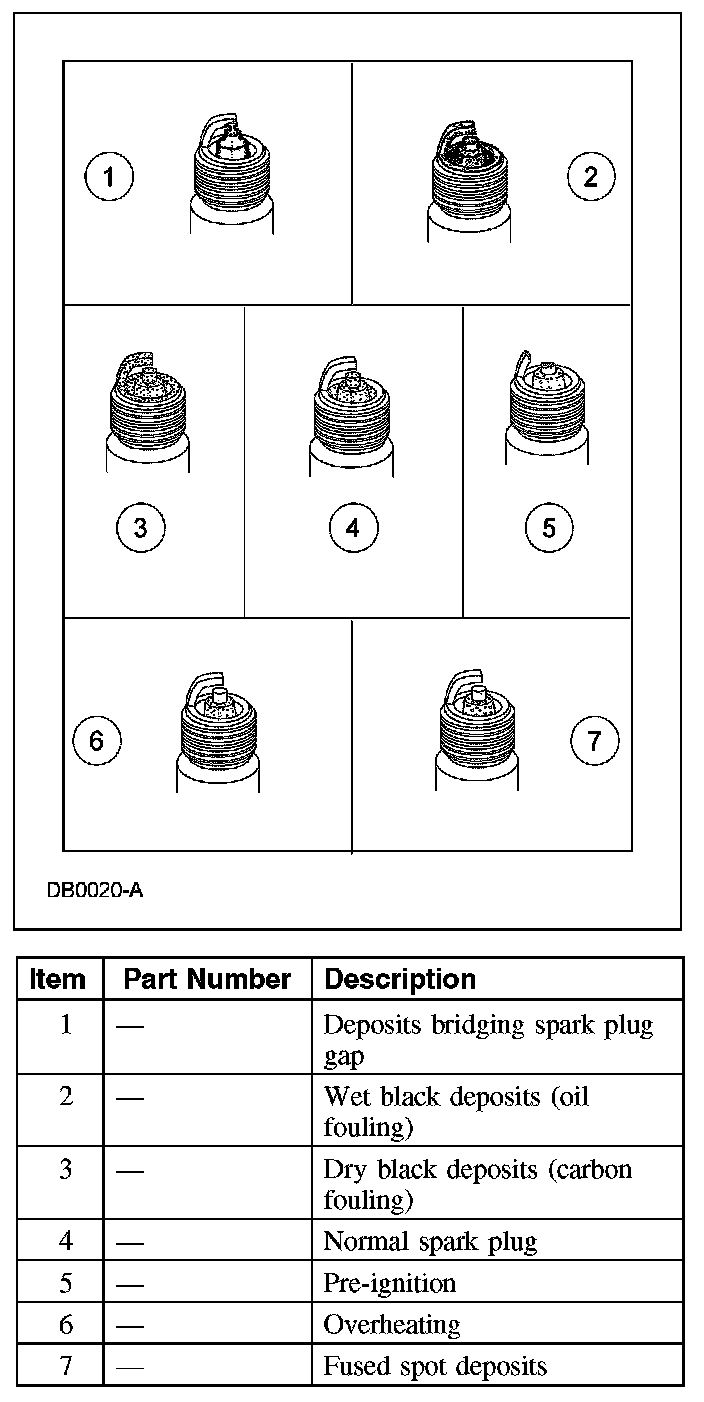 1
2
3
4
5
6
7

DB0020-A

| Item | Part Number | Description |
|---|---|---|
| 1 | — | Deposits bridging spark plug gap |
| 2 | — | Wet black deposits (oil fouling) |
| 3 | — | Dry black deposits (carbon fouling) |
| 4 | — | Normal spark plug |
| 5 | — | Pre-ignition |
| 6 | — | Overheating |
| 7 | — | Fused spot deposits |